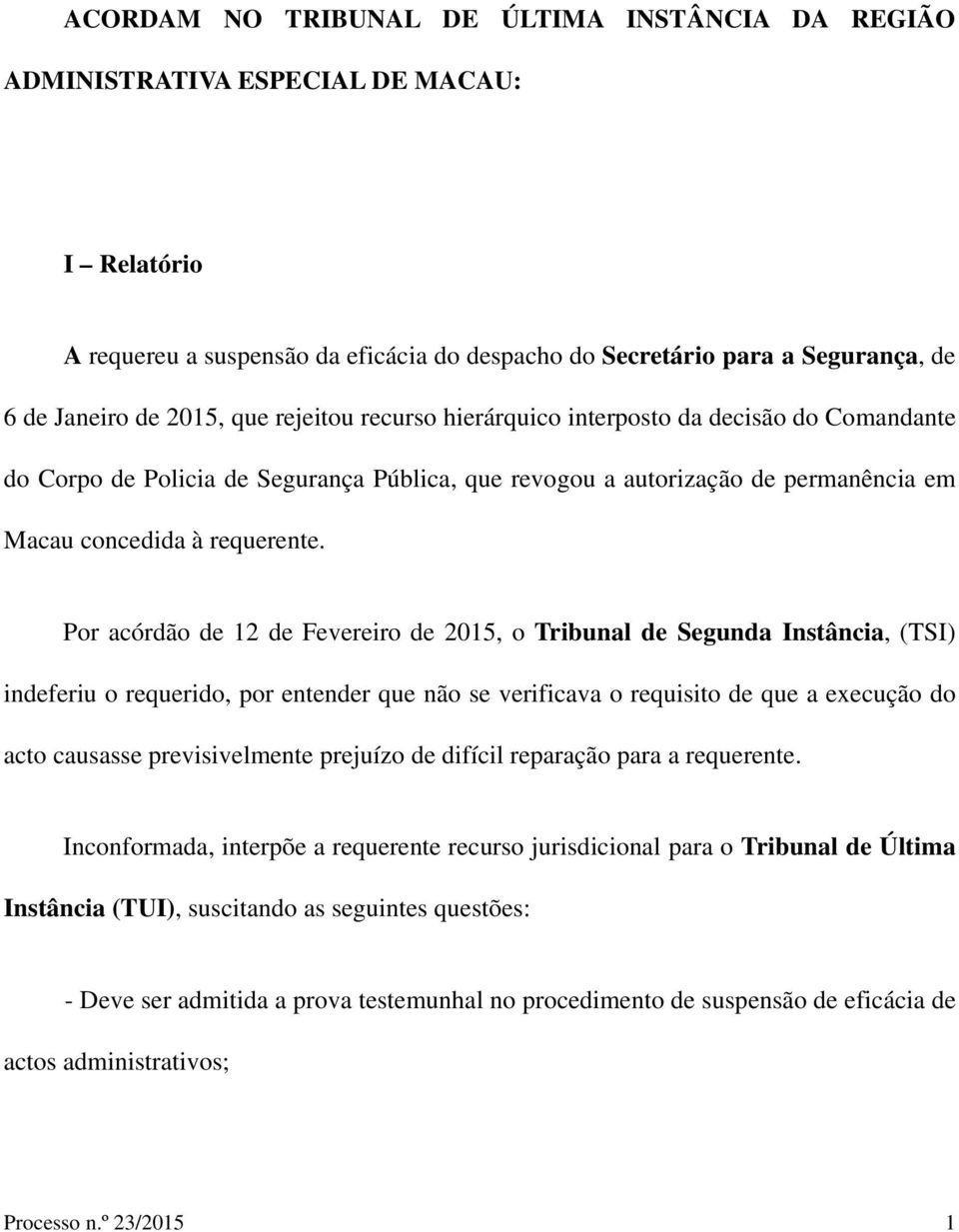 ACORDAM NO TRIBUNAL DE ÚLTIMA INSTÂNCIA DA REGIÃO ADMINISTRATIVA ESPECIAL DE MACAU:

I – Relatório

A requereu a suspensão da eficácia do despacho do Secretário para a Segurança, de 6 de Janeiro de 2015, que rejeitou recurso hierárquico interposto da decisão do Comandante do Corpo de Policia de Segurança Pública, que revogou a autorização de permanência em Macau concedida à requerente.

Por acórdão de 12 de Fevereiro de 2015, o Tribunal de Segunda Instância, (TSI) indeferiu o requerido, por entender que não se verificava o requisito de que a execução do acto causasse previsivelmente prejuízo de difícil reparação para a requerente.

Inconformada, interpõe a requerente recurso jurisdicional para o Tribunal de Última Instância (TUI), suscitando as seguintes questões:

- Deve ser admitida a prova testemunhal no procedimento de suspensão de eficácia de actos administrativos;

Processo n.º 23/2015 1